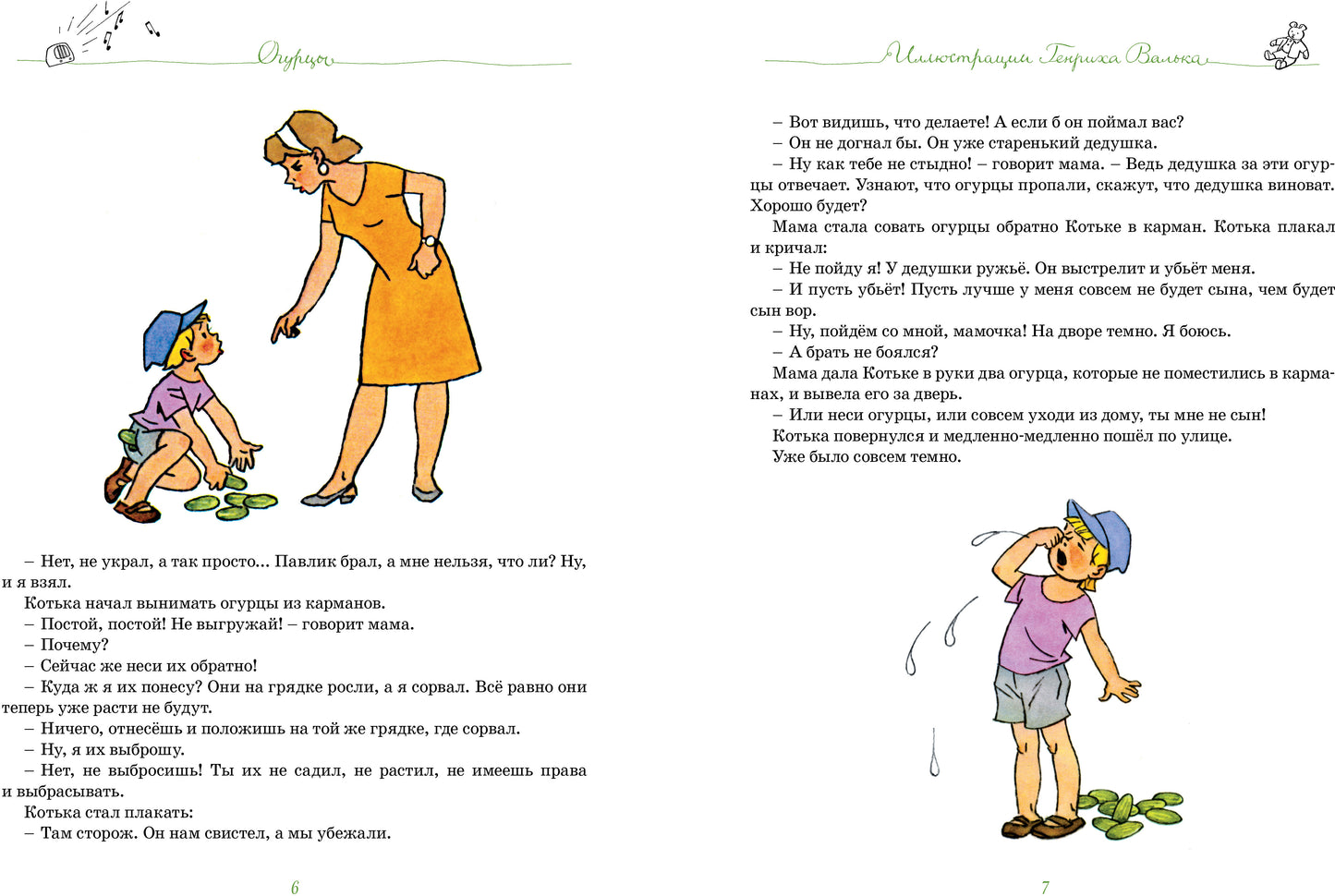 Огурцы

– Нет, не украл, а так просто... Павлик брал, а мне нельзя, что ли? Ну, и я взял.
Котька начал вынимать огурцы из карманов.
– Постой, постой! Не выгружай! – говорит мама.
– Почему?
– Сейчас же неси их обратно!
– Куда ж я их понесу? Они на грядке росли, а я сорвал. Всё равно они теперь уже расти не будут.
– Ничего, отнесёшь и положишь на той же грядке, где сорвал.
– Ну, я их выброшу.
– Нет, не выбросишь! Ты их не садил, не растил, не имеешь права и выбрасывать.
Котька стал плакать:
– Там сторож. Он нам свистел, а мы убежали.

6

Иллюстрации Генриха Валька

– Вот видишь, что делаете! А если б он поймал вас?
– Он не догнал бы. Он уже старенький дедушка.
– Ну как тебе не стыдно! – говорит мама. – Ведь дедушка за эти огурцы отвечает. Узнают, что огурцы пропали, скажут, что дедушка виноват. Хорошо будет?
Мама стала совать огурцы обратно Котьке в карман. Котька плакал и кричал:
– Не пойду я! У дедушки ружьё. Он выстрелит и убьёт меня.
– И пусть убьёт! Пусть лучше у меня совсем не будет сына, чем будет сын вор.
– Ну, пойдём со мной, мамочка! На дворе темно. Я боюсь.
– А брать не боялся?
Мама дала Котьке в руки два огурца, которые не поместились в карманах, и вывела его за дверь.
– Или неси огурцы, или совсем уходи из дому, ты мне не сын!
Котька повернулся и медленно-медленно пошёл по улице.
Уже было совсем темно.

7